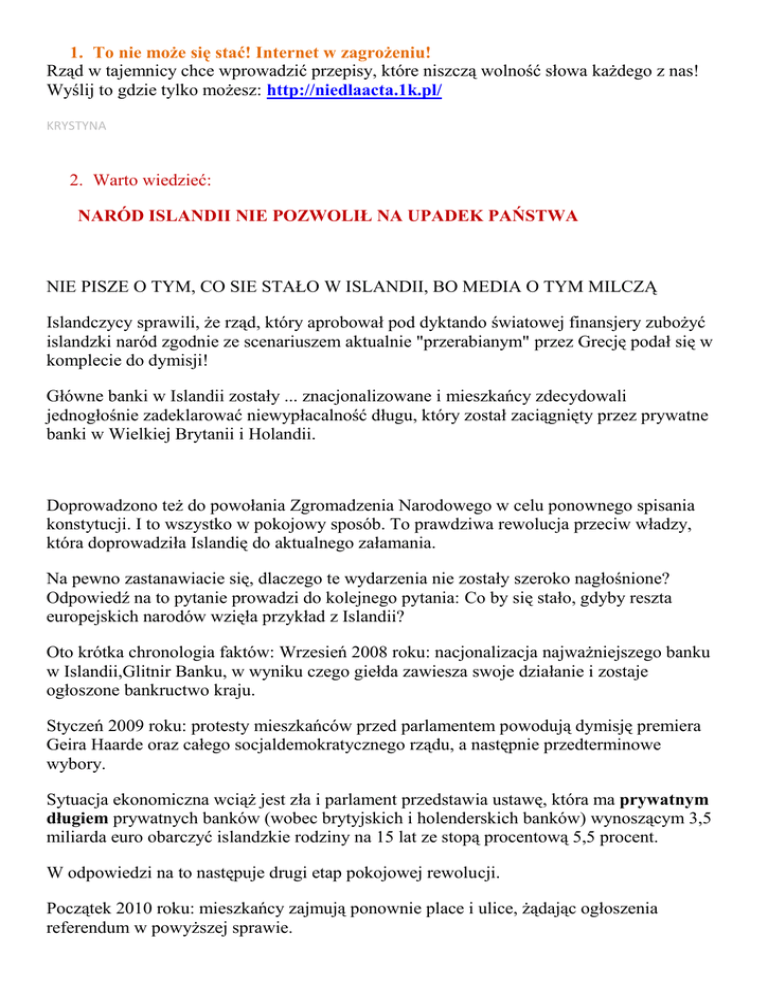 1. To nie może się stać! Internet w zagrożeniu!
Rząd w tajemnicy chce wprowadzić przepisy, które niszczą wolność słowa każdego z nas! Wyślij to gdzie tylko możesz: http://niedlaacta.1k.pl/

KRYSTYNA

2. Warto wiedzieć:

NARÓD ISLANDII NIE POZWOLIŁ NA UPADEK PAŃSTWA

NIE PISZE O TYM, CO SIE STAŁO W ISLANDII, BO MEDIA O TYM MILCZĄ

Islandczycy sprawili, że rząd, który aprobował pod dyktando światowej finansjery zubożyć islandzki naród zgodnie ze scenariuszem aktualnie "przerabianym" przez Grecję podał się w komplecie do dymisji!

Główne banki w Islandii zostały ... znacjonalizowane i mieszkańcy zdecydowali jednogłośnie zadeklarować niewypłacalność długu, który został zaciągnięty przez prywatne banki w Wielkiej Brytanii i Holandii.

Doprowadzono też do powołania Zgromadzenia Narodowego w celu ponownego spisania konstytucji. I to wszystko w pokojowy sposób. To prawdziwa rewolucja przeciw władzy, która doprowadziła Islandię do aktualnego załamania.

Na pewno zastanawiacie się, dlaczego te wydarzenia nie zostały szeroko nagłośnione? Odpowiedź na to pytanie prowadzi do kolejnego pytania: Co by się stało, gdyby reszta europejskich narodów wzięła przykład z Islandii?

Oto krótka chronologia faktów: Wrzesień 2008 roku: nacjonalizacja najważniejszego banku w Islandii,Glitnir Banku, w wyniku czego giełda zawiesza swoje działanie i zostaje ogłoszone bankructwo kraju.

Styczeń 2009 roku: protesty mieszkańców przed parlamentem powodują dymisję premiera Geira Haarde oraz całego socjaldemokratycznego rządu, a następnie przedterminowe wybory.

Sytuacja ekonomiczna wciąż jest zła i parlament przedstawia ustawę, która ma prywatnym długiem prywatnych banków (wobec brytyjskich i holenderskich banków) wynoszącym 3,5 miliarda euro obarczyć islandzkie rodziny na 15 lat ze stopą procentową 5,5 procent.

W odpowiedzi na to następuje drugi etap pokojowej rewolucji.

Początek 2010 roku: mieszkańcy zajmują ponownie place i ulice, żądając ogłoszenia referendum w powyższej sprawie.